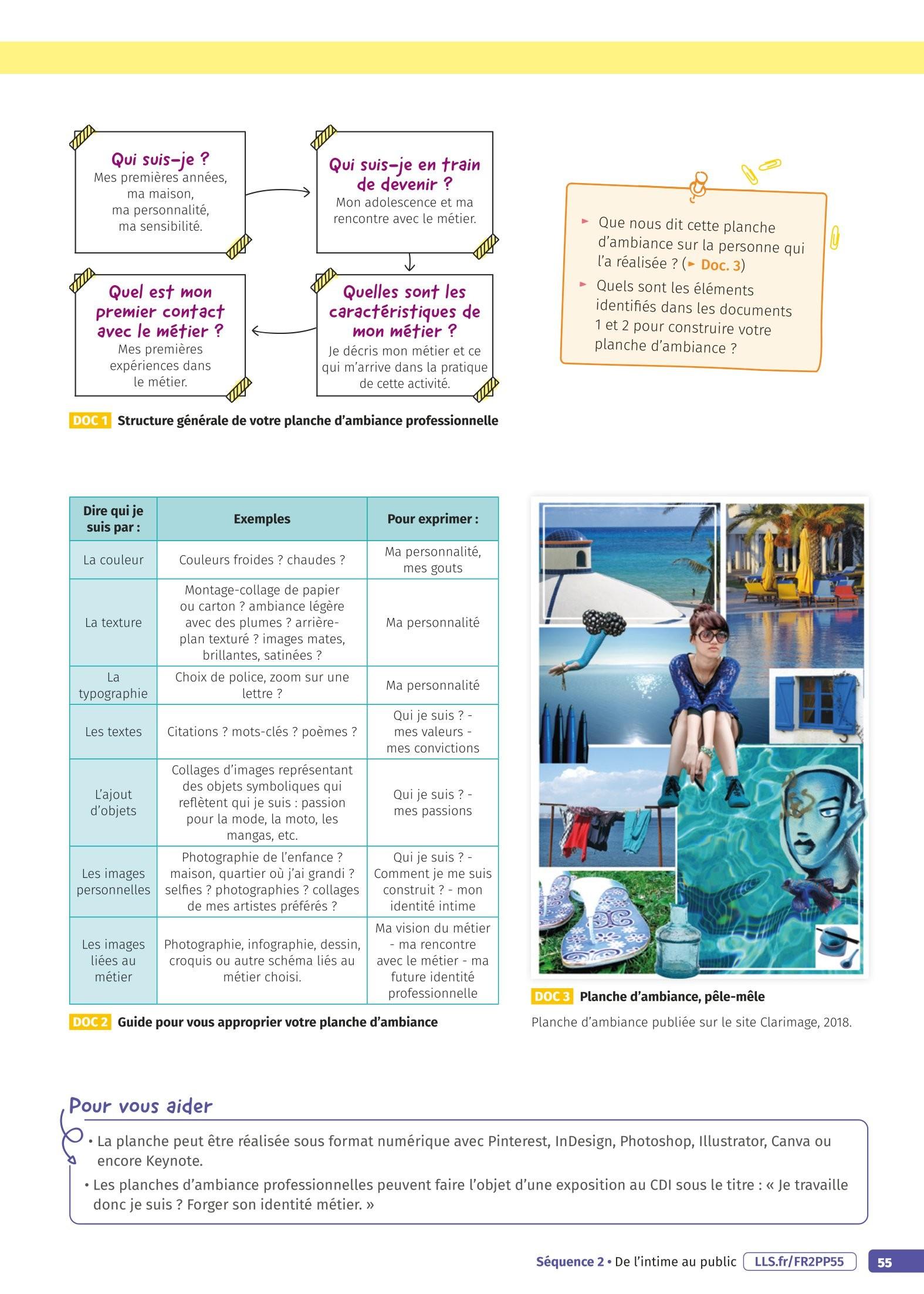 Qui suis-je ?
Mes premières années, ma maison, ma personnalité, ma sensibilité.

Qui suis-je en train de devenir ?
Mon adolescence et ma rencontre avec le métier.

Quelles sont les caractéristiques de mon métier ?
Je décris mon métier et ce qui m'arrive dans la pratique de cette activité.

Quel est mon premier contact avec le métier ?
Mes premières expériences dans le métier.

DOC 1 Structure générale de votre planche d'ambiance professionnelle

► Que nous dit cette planche d'ambiance sur la personne qui l'a réalisée ? (► Doc. 3)
► Quels sont les éléments identifiés dans les documents 1 et 2 pour construire votre planche d'ambiance ?

| Dire qui je suis par : | Exemples | Pour exprimer : |
|---|---|---|
| La couleur | Couleurs froides ? chaudes ? | Ma personnalité, mes gouts |
| La texture | Montage-collage de papier ou carton ? ambiance légère avec des plumes ? arrière-plan texturé ? images mates, brillantes, satinées ? | Ma personnalité |
| La typographie | Choix de police, zoom sur une lettre ? | Ma personnalité |
| Les textes | Citations ? mots-clés ? poèmes ? | Qui je suis ? - mes valeurs - mes convictions |
| L'ajout d'objets | Collages d'images représentant des objets symboliques qui reflètent qui je suis : passion pour la mode, la moto, les mangas, etc. | Qui je suis ? - mes passions |
| Les images personnelles | Photographie de l'enfance ? maison, quartier où j'ai grandi ? selfies ? photographies ? collages de mes artistes préférés ? | Qui je suis ? - Comment je me suis construit ? - mon identité intime |
| Les images liées au métier | Photographie, infographie, dessin, croquis ou autre schéma liés au métier choisi. | Ma vision du métier - ma rencontre avec le métier - ma future identité professionnelle |

DOC 2 Guide pour vous approprier votre planche d'ambiance

DOC 3 Planche d'ambiance, pêle-mêle
Planche d'ambiance publiée sur le site Clarimage, 2018.

Pour vous aider
• La planche peut être réalisée sous format numérique avec Pinterest, InDesign, Photoshop, Illustrator, Canva ou encore Keynote.
• Les planches d'ambiance professionnelles peuvent faire l'objet d'une exposition au CDI sous le titre : « Je travaille donc je suis ? Forger son identité métier. »

Séquence 2 • De l'intime au public LLS.fr/FR2PP55 55